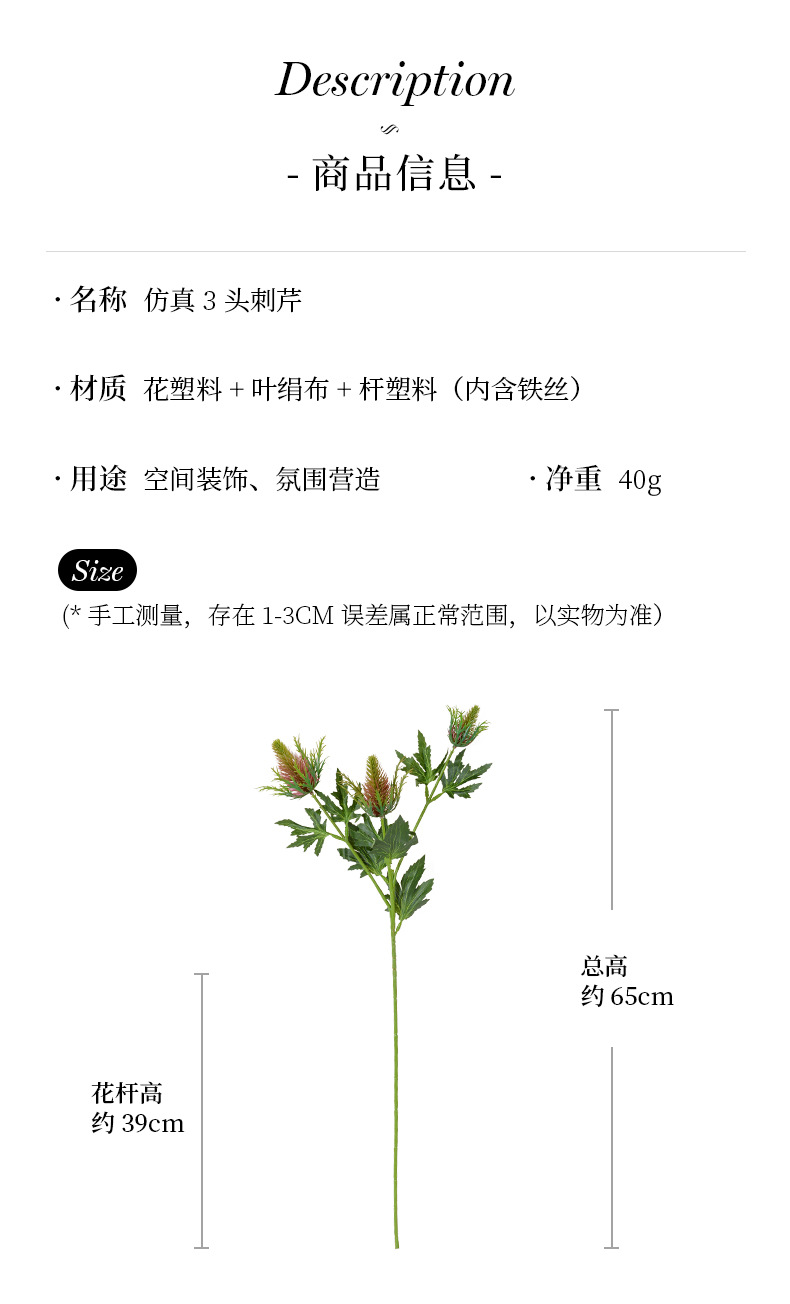 Description

- 商品信息 -

· 名称 仿真 3 头刺芹

· 材质 花塑料 + 叶绢布 + 杆塑料（内含铁丝）

· 用途 空间装饰、氛围营造

· 净重 40g

Size

(* 手工测量，存在 1-3CM 误差属正常范围，以实物为准）

总高
约 65cm

花杆高
约 39cm